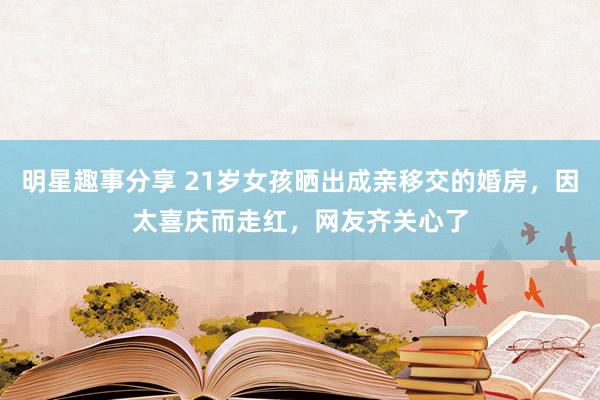 明星趣事分享 21岁女孩晒出成亲移交的婚房，因太喜庆而走红，网友齐关心了